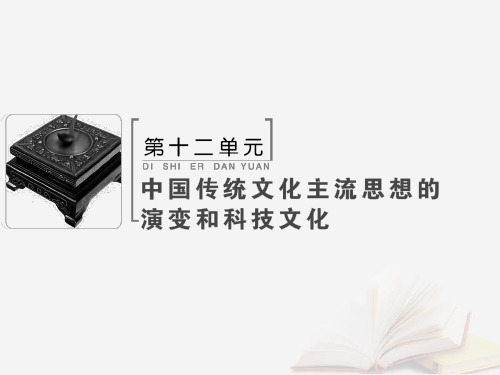 第十二单元
DI SHI ER DAN YUAN
中国传统文化主流思想的演变和科技文化